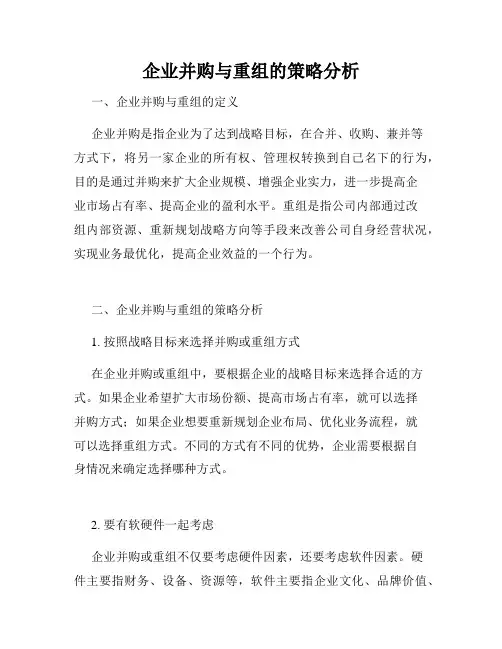 企业并购与重组的策略分析

一、企业并购与重组的定义

企业并购是指企业为了达到战略目标，在合并、收购、兼并等方式下，将另一家企业的所有权、管理权转换到自己名下的行为，目的是通过并购来扩大企业规模、增强企业实力，进一步提高企业市场占有率、提高企业的盈利水平。重组是指公司内部通过改组内部资源、重新规划战略方向等手段来改善公司自身经营状况，实现业务最优化，提高企业效益的一个行为。

二、企业并购与重组的策略分析

1. 按照战略目标来选择并购或重组方式

在企业并购或重组中，要根据企业的战略目标来选择合适的方式。如果企业希望扩大市场份额、提高市场占有率，就可以选择并购方式；如果企业想要重新规划企业布局、优化业务流程，就可以选择重组方式。不同的方式有不同的优势，企业需要根据自身情况来确定选择哪种方式。

2. 要有软硬件一起考虑

企业并购或重组不仅要考虑硬件因素，还要考虑软件因素。硬件主要指财务、设备、资源等，软件主要指企业文化、品牌价值、